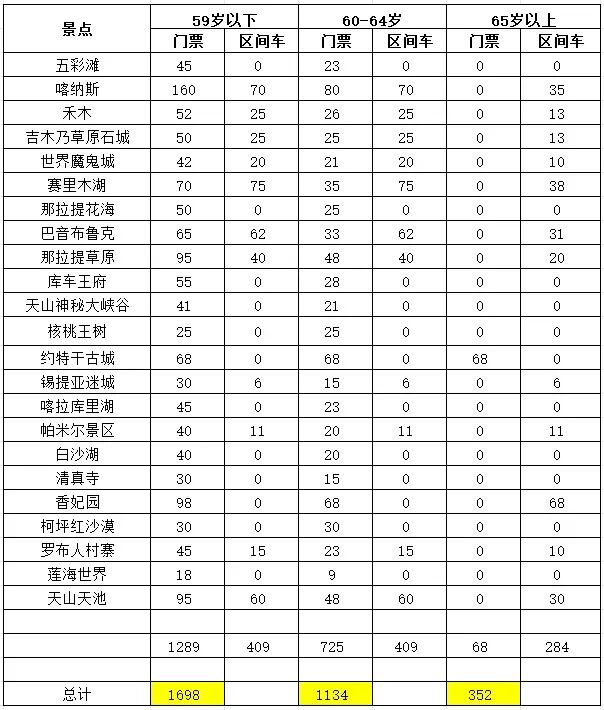 | 景点 | 59岁以下 门票 | 59岁以下 区间车 | 60-64岁 门票 | 60-64岁 区间车 | 65岁以上 门票 | 65岁以上 区间车 |
|---|---|---|---|---|---|---|
| 五彩滩 | 45 | 0 | 23 | 0 | 0 | 0 |
| 喀纳斯 | 160 | 70 | 80 | 70 | 0 | 35 |
| 禾木 | 52 | 25 | 26 | 25 | 0 | 13 |
| 吉木乃草原石城 | 50 | 25 | 25 | 25 | 0 | 13 |
| 世界魔鬼城 | 42 | 20 | 21 | 20 | 0 | 10 |
| 赛里木湖 | 70 | 75 | 35 | 75 | 0 | 38 |
| 那拉提花海 | 50 | 0 | 25 | 0 | 0 | 0 |
| 巴音布鲁克 | 65 | 62 | 33 | 62 | 0 | 31 |
| 那拉提草原 | 95 | 40 | 48 | 40 | 0 | 20 |
| 库车王府 | 55 | 0 | 28 | 0 | 0 | 0 |
| 天山神秘大峡谷 | 41 | 0 | 21 | 0 | 0 | 0 |
| 核桃王树 | 25 | 0 | 25 | 0 | 0 | 0 |
| 约特干古城 | 68 | 0 | 68 | 0 | 68 | 0 |
| 锡提亚迷城 | 30 | 6 | 15 | 6 | 0 | 6 |
| 喀拉库里湖 | 45 | 0 | 23 | 0 | 0 | 0 |
| 帕米尔景区 | 40 | 11 | 20 | 11 | 0 | 11 |
| 白沙湖 | 40 | 0 | 20 | 0 | 0 | 0 |
| 清真寺 | 30 | 0 | 15 | 0 | 0 | 0 |
| 香妃园 | 98 | 0 | 68 | 0 | 0 | 68 |
| 柯坪红沙漠 | 30 | 0 | 30 | 0 | 0 | 0 |
| 罗布人村寨 | 45 | 15 | 23 | 15 | 0 | 10 |
| 莲海世界 | 18 | 0 | 9 | 0 | 0 | 0 |
| 天山天池 | 95 | 60 | 48 | 60 | 0 | 30 |
| | | | | | | |
| | 1289 | 409 | 725 | 409 | 68 | 284 |
| | | | | | | |
| 总计 | 1698 | | 1134 | | 352 | |